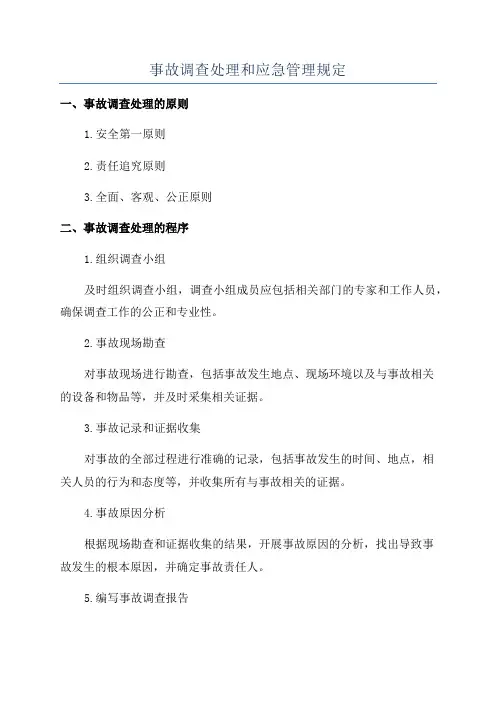 事故调查处理和应急管理规定

一、事故调查处理的原则

1.安全第一原则

2.责任追究原则

3.全面、客观、公正原则

二、事故调查处理的程序

1.组织调查小组

及时组织调查小组，调查小组成员应包括相关部门的专家和工作人员，确保调查工作的公正和专业性。

2.事故现场勘查

对事故现场进行勘查，包括事故发生地点、现场环境以及与事故相关的设备和物品等，并及时采集相关证据。

3.事故记录和证据收集

对事故的全部过程进行准确的记录，包括事故发生的时间、地点，相关人员的行为和态度等，并收集所有与事故相关的证据。

4.事故原因分析

根据现场勘查和证据收集的结果，开展事故原因的分析，找出导致事故发生的根本原因，并确定事故责任人。

5.编写事故调查报告